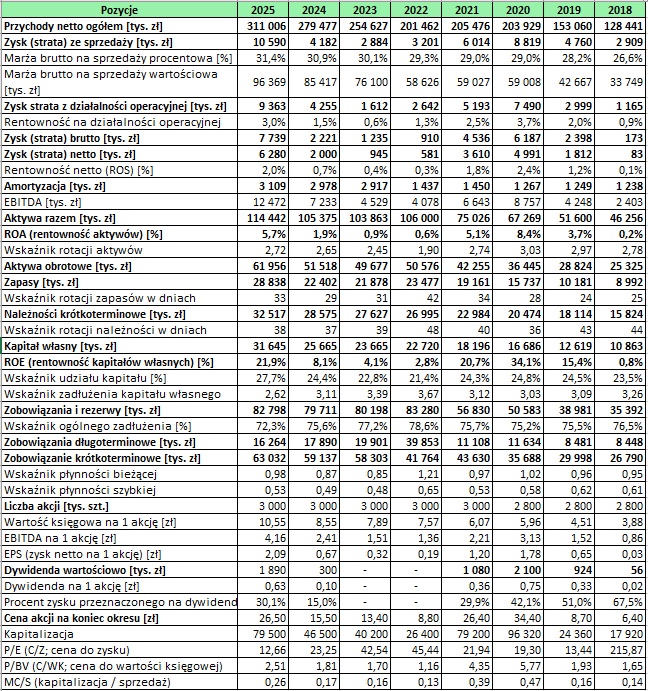 | Pozycje | 2025 | 2024 | 2023 | 2022 | 2021 | 2020 | 2019 | 2018 |
|---|---|---|---|---|---|---|---|---|
| Przychody netto ogółem [tys. zł] | 311 006 | 279 477 | 254 627 | 201 462 | 205 476 | 203 929 | 153 060 | 128 441 |
| Zysk (strata) ze sprzedaży [tys. zł] | 10 590 | 4 182 | 2 884 | 3 201 | 6 014 | 8 819 | 4 760 | 2 909 |
| Marża brutto na sprzedaży procentowa [%] | 31,4% | 30,9% | 30,1% | 29,3% | 29,0% | 29,0% | 28,2% | 26,6% |
| Marża brutto na sprzedaży wartościowa [tys. zł] | 96 369 | 85 417 | 76 100 | 58 626 | 59 027 | 59 008 | 42 667 | 33 749 |
| Zysk strata z działalności operacyjnej [tys. zł] | 9 363 | 4 255 | 1 612 | 2 642 | 5 193 | 7 490 | 2 999 | 1 165 |
| Rentowność na działalności operacyjnej | 3,0% | 1,5% | 0,6% | 1,3% | 2,5% | 3,7% | 2,0% | 0,9% |
| Zysk (strata) brutto [tys. zł] | 7 739 | 2 221 | 1 235 | 910 | 4 536 | 6 187 | 2 398 | 173 |
| Zysk (strata) netto [tys. zł] | 6 280 | 2 000 | 945 | 581 | 3 610 | 4 991 | 1 812 | 83 |
| Rentowność netto (ROS) [%] | 2,0% | 0,7% | 0,4% | 0,3% | 1,8% | 2,4% | 1,2% | 0,1% |
| Amortyzacja [tys. zł] | 3 109 | 2 978 | 2 917 | 1 437 | 1 450 | 1 267 | 1 249 | 1 238 |
| EBITDA [tys. zł] | 12 472 | 7 233 | 4 529 | 4 078 | 6 643 | 8 757 | 4 248 | 2 403 |
| Aktywa razem [tys. zł] | 114 442 | 105 375 | 103 863 | 106 000 | 75 026 | 67 269 | 51 600 | 46 256 |
| ROA (rentowność aktywów) [%] | 5,7% | 1,9% | 0,9% | 0,6% | 5,1% | 8,4% | 3,7% | 0,2% |
| Wskaźnik rotacji aktywów | 2,72 | 2,65 | 2,45 | 1,90 | 2,74 | 3,03 | 2,97 | 2,78 |
| Aktywa obrotowe [tys. zł] | 61 956 | 51 518 | 49 677 | 50 576 | 42 255 | 36 445 | 28 824 | 25 325 |
| Zapasy [tys. zł] | 28 838 | 22 402 | 21 878 | 23 477 | 19 161 | 15 737 | 10 181 | 8 992 |
| Wskaźnik rotacji zapasów w dniach | 33 | 29 | 31 | 42 | 34 | 28 | 24 | 25 |
| Należności krótkoterminowe [tys. zł] | 32 517 | 28 575 | 27 627 | 26 995 | 22 984 | 20 474 | 18 114 | 15 824 |
| Wskaźnik rotacji należności w dniach | 38 | 37 | 39 | 48 | 40 | 36 | 43 | 44 |
| Kapitał własny [tys. zł] | 31 645 | 25 665 | 23 665 | 22 720 | 18 196 | 16 686 | 12 619 | 10 863 |
| ROE (rentowność kapitałów własnych) [%] | 21,9% | 8,1% | 4,1% | 2,8% | 20,7% | 34,1% | 15,4% | 0,8% |
| Wskaźnik udziału kapitału [%] | 27,7% | 24,4% | 22,8% | 21,4% | 24,3% | 24,8% | 24,5% | 23,5% |
| Wskaźnik zadłużenia kapitału własnego | 2,62 | 3,11 | 3,39 | 3,67 | 3,12 | 3,03 | 3,09 | 3,26 |
| Zobowiązania i rezerwy [tys. zł] | 82 798 | 79 711 | 80 198 | 83 280 | 56 830 | 50 583 | 38 981 | 35 392 |
| Wskaźnik ogólnego zadłużenia [%] | 72,3% | 75,6% | 77,2% | 78,6% | 75,7% | 75,2% | 75,5% | 76,5% |
| Zobowiązania długoterminowe [tys. zł] | 16 264 | 17 890 | 19 901 | 39 853 | 11 108 | 11 634 | 8 481 | 8 448 |
| Zobowiązanie krótkoterminowe [tys. zł] | 63 032 | 59 137 | 58 303 | 41 764 | 43 630 | 35 688 | 29 998 | 26 790 |
| Wskaźnik płynności bieżącej | 0,98 | 0,87 | 0,85 | 1,21 | 0,97 | 1,02 | 0,96 | 0,95 |
| Wskaźnik płynności szybkiej | 0,53 | 0,49 | 0,48 | 0,65 | 0,53 | 0,58 | 0,62 | 0,61 |
| Liczba akcji [tys. szt.] | 3 000 | 3 000 | 3 000 | 3 000 | 3 000 | 2 800 | 2 800 | 2 800 |
| Wartość księgowa na 1 akcję [zł] | 10,55 | 8,55 | 7,89 | 7,57 | 6,07 | 5,96 | 4,51 | 3,88 |
| EBITDA na 1 akcję [zł] | 4,16 | 2,41 | 1,51 | 1,36 | 2,21 | 3,13 | 1,52 | 0,86 |
| EPS (zysk netto na 1 akcję) [zł] | 2,09 | 0,67 | 0,32 | 0,19 | 1,20 | 1,78 | 0,65 | 0,03 |
| Dywidenda wartościowo [tys. zł] | 1 890 | 300 | - | - | 1 080 | 2 100 | 924 | 56 |
| Dywidenda na 1 akcję [zł] | 0,63 | 0,10 | - | - | 0,36 | 0,75 | 0,33 | 0,02 |
| Procent zysku przeznaczonego na dywidend | 30,1% | 15,0% | - | - | 29,9% | 42,1% | 51,0% | 67,5% |
| Cena akcji na koniec okresu [zł] | 26,50 | 15,50 | 13,40 | 8,80 | 26,40 | 34,40 | 8,70 | 6,40 |
| Kapitalizacja | 79 500 | 46 500 | 40 200 | 26 400 | 79 200 | 96 320 | 24 360 | 17 920 |
| P/E (C/Z; cena do zysku) | 12,66 | 23,25 | 42,54 | 45,44 | 21,94 | 19,30 | 13,44 | 215,87 |
| P/BV (C/WK; cena do wartości księgowej) | 2,51 | 1,81 | 1,70 | 1,16 | 4,35 | 5,77 | 1,93 | 1,65 |
| MC/S (kapitalizacja / sprzedaż) | 0,26 | 0,17 | 0,16 | 0,13 | 0,39 | 0,47 | 0,16 | 0,14 |